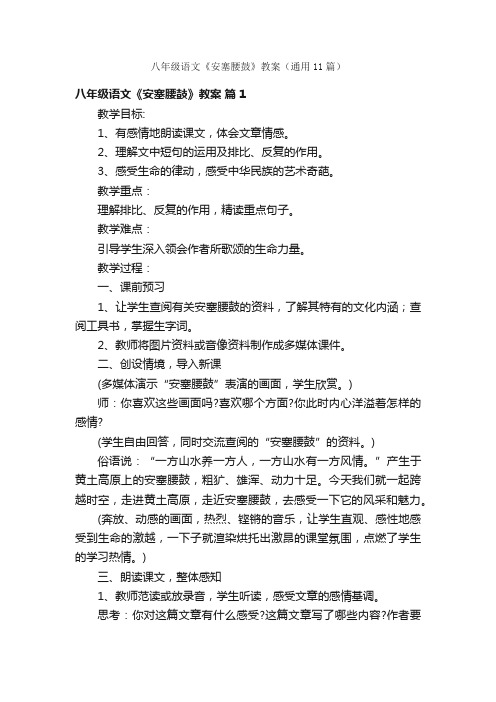 八年级语文《安塞腰鼓》教案（通用11篇）

八年级语文《安塞腰鼓》教案 篇1

教学目标:

1、有感情地朗读课文，体会文章情感。

2、理解文中短句的运用及排比、反复的作用。

3、感受生命的律动，感受中华民族的艺术奇葩。

教学重点：

理解排比、反复的作用，精读重点句子。

教学难点：

引导学生深入领会作者所歌颂的生命力量。

教学过程：

一、课前预习

1、让学生查阅有关安塞腰鼓的资料，了解其特有的文化内涵；查阅工具书，掌握生字词。

2、教师将图片资料或音像资料制作成多媒体课件。

二、创设情境，导入新课

(多媒体演示“安塞腰鼓”表演的画面，学生欣赏。)

师：你喜欢这些画面吗?喜欢哪个方面?你此时内心洋溢着怎样的感情?

(学生自由回答，同时交流查阅的“安塞腰鼓”的资料。)

俗语说：“一方山水养一方人，一方山水有一方风情。”产生于黄土高原上的安塞腰鼓，粗犷、雄浑、动力十足。今天我们就一起跨越时空，走进黄土高原，走近安塞腰鼓，去感受一下它的风采和魅力。

(奔放、动感的画面，热烈、铿锵的音乐，让学生直观、感性地感受到生命的激越，一下子就渲染烘托出激昂的课堂氛围，点燃了学生的学习热情。)

三、朗读课文，整体感知

1、教师范读或放录音，学生听读，感受文章的感情基调。

思考：你对这篇文章有什么感受?这篇文章写了哪些内容?作者要